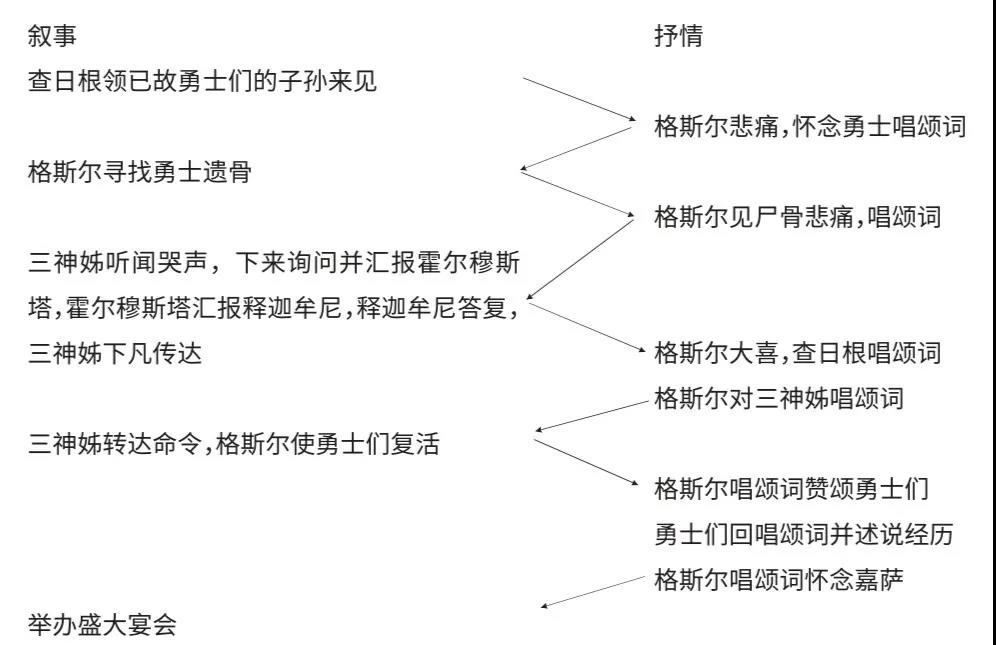 叙事

查日根领已故勇士们的子孙来见

格斯尔寻找勇士遗骨

三神姊听闻哭声，下来询问并汇报霍尔穆斯塔,霍尔穆斯塔汇报释迦牟尼,释迦牟尼答复,三神姊下凡传达

三神姊转达命令,格斯尔使勇士们复活

举办盛大宴会

抒情

格斯尔悲痛,怀念勇士唱颂词

格斯尔见尸骨悲痛,唱颂词

格斯尔大喜,查日根唱颂词

格斯尔对三神姊唱颂词

格斯尔唱颂词赞颂勇士们

勇士们回唱颂词并述说经历

格斯尔唱颂词怀念嘉萨